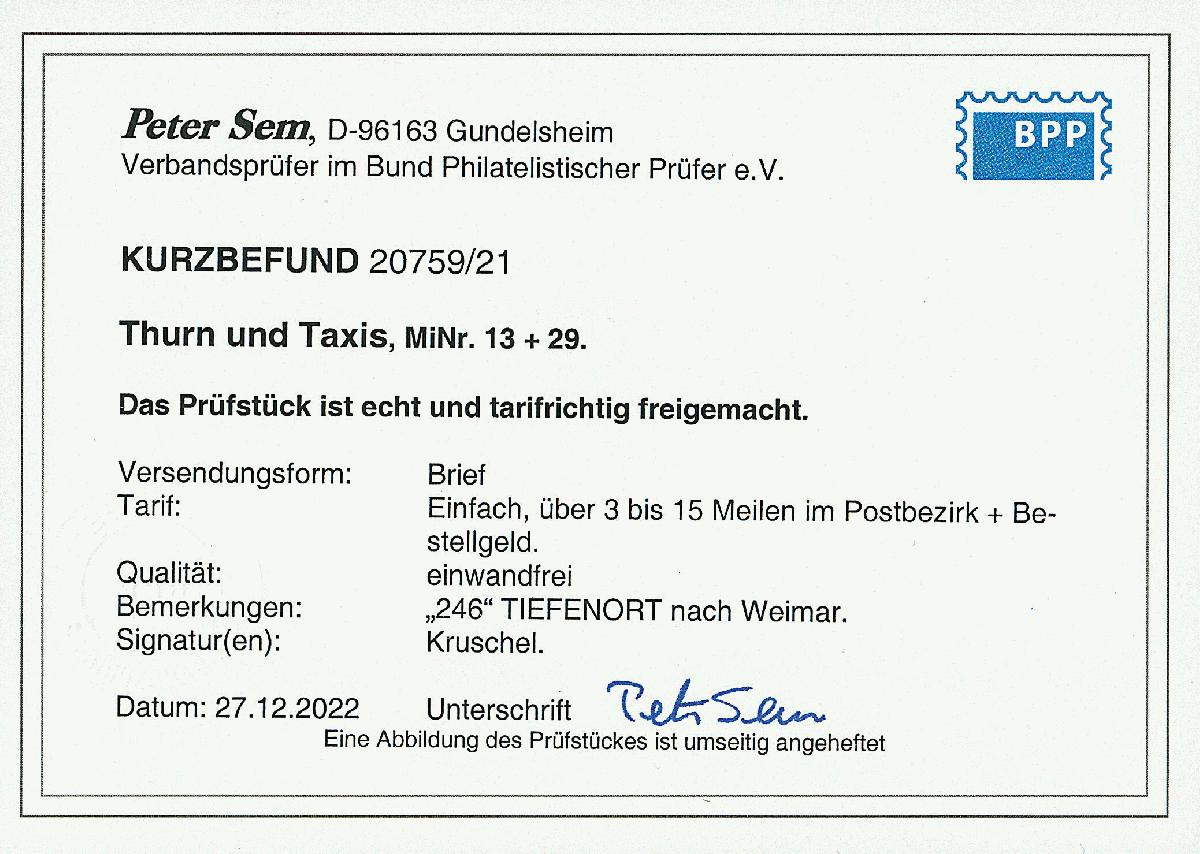 Peter Sem, D-96163 Gundelsheim
Verbandsprüfer im Bund Philatelistischer Prüfer e.V.

BPP

KURZBEFUND 20759/21

Thurn und Taxis, MiNr. 13 + 29.

Das Prüfstück ist echt und tarifrichtig freigemacht.

Versendungsform: Brief
Tarif: Einfach, über 3 bis 15 Meilen im Postbezirk + Bestellgeld.
Qualität: einwandfrei
Bemerkungen: „246“ TIEFENORT nach Weimar.
Signatur(en): Kruschel.

Datum: 27.12.2022 Unterschrift Peter Sem

Eine Abbildung des Prüfstückes ist umseitig angeheftet